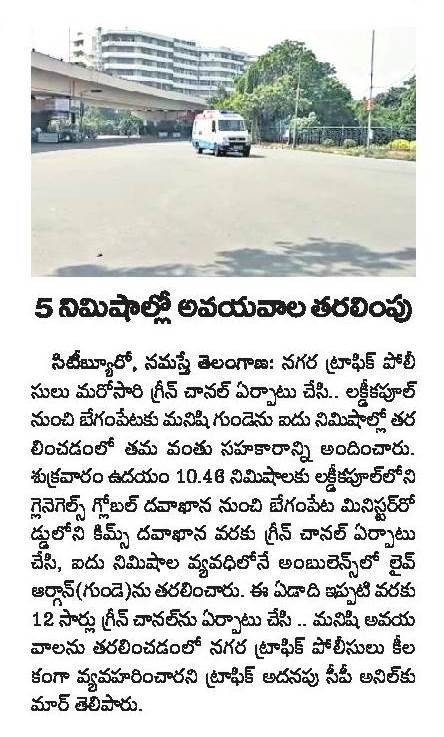 5 నిమిషాల్లో అవయవాల తరలింపు

సిటీబ్యూరో, నమస్తే తెలంగాణ: నగర ట్రాఫిక్ పోలీసులు మరోసారి గ్రీన్ చానల్ ఏర్పాటు చేసి.. లక్డీకపూల్ నుంచి బేగంపేటకు మనిషి గుండెను ఐదు నిమిషాల్లో తరలించడంలో తమ వంతు సహకారాన్ని అందించారు. శుక్రవారం ఉదయం 10.46 నిమిషాలకు లక్డీకపూల్‌లోని గ్లెనెగెల్స్ గ్లోబల్ దవాఖాన నుంచి బేగంపేట మినిస్టర్‌రోడ్డులోని కిమ్స్ దవాఖాన వరకు గ్రీన్ చానల్ ఏర్పాటు చేసి, ఐదు నిమిషాల వ్యవధిలోనే అంబులెన్స్‌లో లైవ్ ఆర్గాన్(గుండె)ను తరలించారు. ఈ ఏడాది ఇప్పటి వరకు 12 సార్లు గ్రీన్ చానల్‌ను ఏర్పాటు చేసి .. మనిషి అవయవాలను తరలించడంలో నగర ట్రాఫిక్ పోలీసులు కీలకంగా వ్యవహరించారని ట్రాఫిక్ అదనపు సీపీ అనిల్‌కుమార్ తెలిపారు.